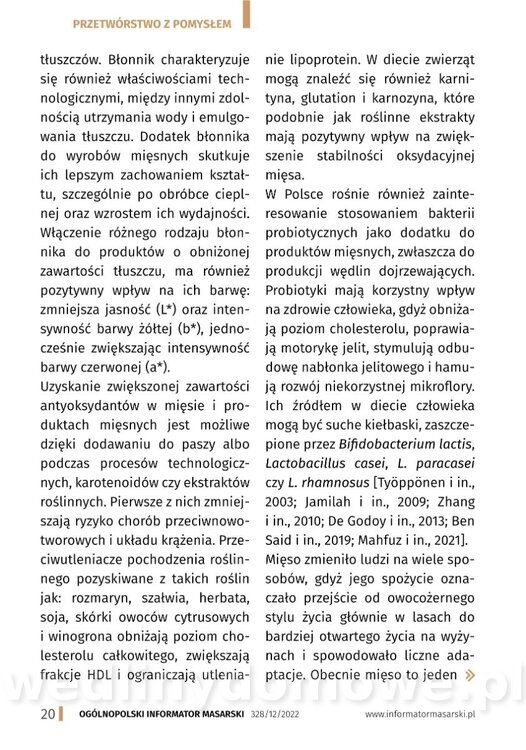 PRZETWÓRSTWO Z POMYSŁEM

tłuszczów. Błonnik charakteryzuje się również właściwościami technologicznymi, między innymi zdolnością utrzymania wody i emulgowania tłuszczu. Dodatek błonnika do wyrobów mięsnych skutkuje ich lepszym zachowaniem kształtu, szczególnie po obróbce cieplnej oraz wzrostem ich wydajności. Włączenie różnego rodzaju błonnika do produktów o obniżonej zawartości tłuszczu, ma również pozytywny wpływ na ich barwę: zmniejsza jasność (L*) oraz intensywność barwy żółtej (b*), jednocześnie zwiększając intensywność barwy czerwonej (a*).

Uzyskanie zwiększonej zawartości antyoksydantów w mięsie i produktach mięsnych jest możliwe dzięki dodawaniu do paszy albo podczas procesów technologicznych, karotenoidów czy ekstraktów roślinnych. Pierwsze z nich zmniejszają ryzyko chorób przeciwnowotworowych i układu krążenia. Przeciwutleniacze pochodzenia roślinnego pozyskiwane z takich roślin jak: rozmaryn, szałwia, herbata, soja, skórki owoców cytrusowych i winogrona obniżają poziom cholesterolu całkowitego, zwiększają frakcje HDL i ograniczają utlenianie lipoprotein. W diecie zwierząt mogą znaleźć się również karnityna, glutation i karnozyna, które podobnie jak roślinne ekstrakty mają pozytywny wpływ na zwiększenie stabilności oksydacyjnej mięsa.

W Polsce rośnie również zainteresowanie stosowaniem bakterii probiotycznych jako dodatku do produktów mięsnych, zwłaszcza do produkcji wędlin dojrzewających. Probiotyki mają korzystny wpływ na zdrowie człowieka, gdyż obniżają poziom cholesterolu, poprawiają motorykę jelit, stymulują odbudowę nabłonka jelitowego i hamują rozwój niekorzystnej mikroflory. Ich źródłem w diecie człowieka mogą być suche kiełbaski, zaszczepione przez Bifidobacterium lactis, Lactobacillus casei, L. paracasei czy L. rhamnosus [Työppönen i in., 2003; Jamilah i in., 2009; Zhang i in., 2010; De Godoy i in., 2013; Ben Said i in., 2019; Mahfuz i in., 2021].

Mięso zmieniło ludzi na wiele sposobów, gdyż jego spożycie oznaczało przejście od owocożernego stylu życia głównie w lasach do bardziej otwartego życia na wyżynach i spowodowało liczne adaptacje. Obecnie mięso to jeden »

wedlinydomowe.pl

20 OGÓLNOPOLSKI INFORMATOR MASARSKI 328/12/2022 www.informatormasarski.pl